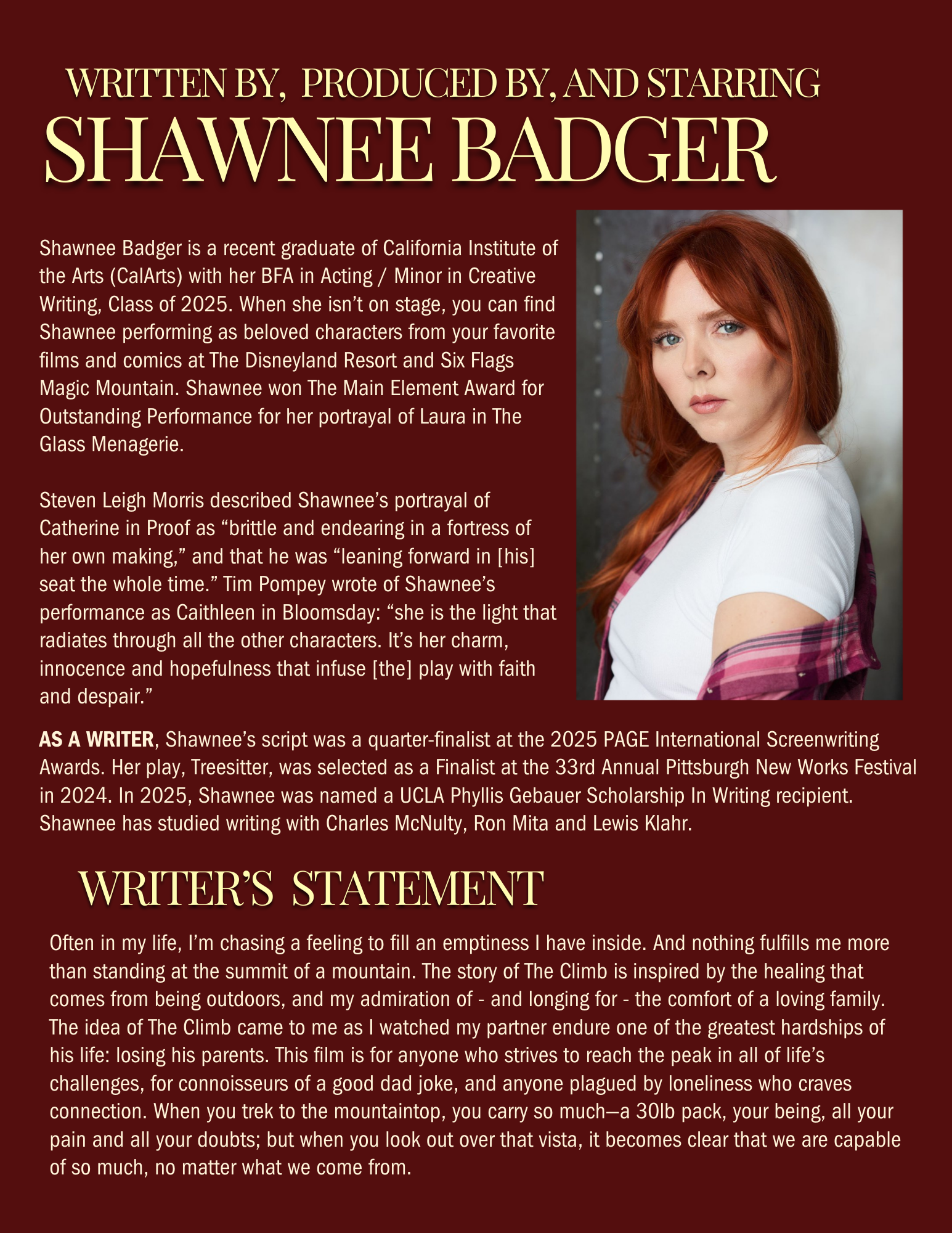 WRITTEN BY, PRODUCED BY, AND STARRING
SHAWNEE BADGER

Shawnee Badger is a recent graduate of California Institute of the Arts (CalArts) with her BFA in Acting / Minor in Creative Writing, Class of 2025. When she isn't on stage, you can find Shawnee performing as beloved characters from your favorite films and comics at The Disneyland Resort and Six Flags Magic Mountain. Shawnee won The Main Element Award for Outstanding Performance for her portrayal of Laura in The Glass Menagerie.

Steven Leigh Morris described Shawnee's portrayal of Catherine in Proof as "brittle and endearing in a fortress of her own making," and that he was "leaning forward in [his] seat the whole time." Tim Pompey wrote of Shawnee's performance as Caithleen in Bloomsday: "she is the light that radiates through all the other characters. It's her charm, innocence and hopefulness that infuse [the] play with faith and despair."

AS A WRITER, Shawnee's script was a quarter-finalist at the 2025 PAGE International Screenwriting Awards. Her play, Treesitter, was selected as a Finalist at the 33rd Annual Pittsburgh New Works Festival in 2024. In 2025, Shawnee was named a UCLA Phyllis Gebauer Scholarship In Writing recipient. Shawnee has studied writing with Charles McNulty, Ron Mita and Lewis Klahr.

WRITER'S STATEMENT

Often in my life, I'm chasing a feeling to fill an emptiness I have inside. And nothing fulfills me more than standing at the summit of a mountain. The story of The Climb is inspired by the healing that comes from being outdoors, and my admiration of - and longing for - the comfort of a loving family. The idea of The Climb came to me as I watched my partner endure one of the greatest hardships of his life: losing his parents. This film is for anyone who strives to reach the peak in all of life's challenges, for connoisseurs of a good dad joke, and anyone plagued by loneliness who craves connection. When you trek to the mountaintop, you carry so much—a 30lb pack, your being, all your pain and all your doubts; but when you look out over that vista, it becomes clear that we are capable of so much, no matter what we come from.